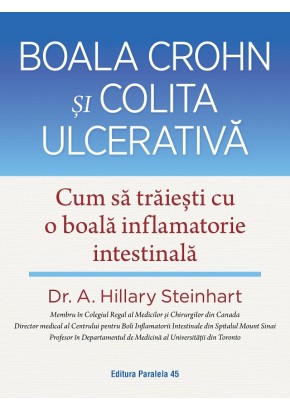 BOALA CROHN ȘI COLITA ULCERATIVĂ

Cum să trăiești cu o boală inflamatorie intestinală

Dr. A. Hillary Steinhart

Membru în Colegiul Regal al Medicilor și Chirurgilor din Canada
Director medical al Centrului pentru Boli Inflamatorii Intestinale din Spitalul Mount Sinai
Profesor în Departamentul de Medicină al Universității din Toronto

Editura Paralela 45